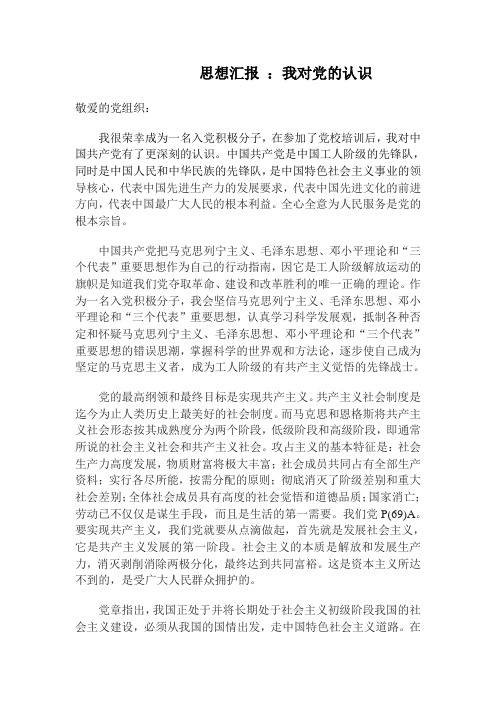 思想汇报 ：我对党的认识

敬爱的党组织：

我很荣幸成为一名入党积极分子，在参加了党校培训后，我对中国共产党有了更深刻的认识。中国共产党是中国工人阶级的先锋队，同时是中国人民和中华民族的先锋队，是中国特色社会主义事业的领导核心，代表中国先进生产力的发展要求，代表中国先进文化的前进方向，代表中国最广大人民的根本利益。全心全意为人民服务是党的根本宗旨。

中国共产党把马克思列宁主义、毛泽东思想、邓小平理论和“三个代表”重要思想作为自己的行动指南，因它是工人阶级解放运动的旗帜是知道我们党夺取革命、建设和改革胜利的唯一正确的理论。作为一名入党积极分子，我会坚信马克思列宁主义、毛泽东思想、邓小平理论和“三个代表”重要思想，认真学习科学发展观，抵制各种否定和怀疑马克思列宁主义、毛泽东思想、邓小平理论和“三个代表”重要思想的错误思潮，掌握科学的世界观和方法论，逐步使自己成为坚定的马克思主义者，成为工人阶级的有共产主义觉悟的先锋战士。

党的最高纲领和最终目标是实现共产主义。共产主义社会制度是迄今为止人类历史上最美好的社会制度。而马克思和恩格斯将共产主义社会形态按其成熟度分为两个阶段，低级阶段和高级阶段，即通常所说的社会主义社会和共产主义社会。攻占主义的基本特征是：社会生产力高度发展，物质财富将极大丰富；社会成员共同占有全部生产资料；实行各尽所能，按需分配的原则；彻底消灭了阶级差别和重大社会差别；全体社会成员具有高度的社会觉悟和道德品质；国家消亡；劳动已不仅仅是谋生手段，而且是生活的第一需要。我们党 P(69)A。要实现共产主义，我们党就要从点滴做起，首先就是发展社会主义，它是共产主义发展的第一阶段。社会主义的本质是解放和发展生产力，消灭剥削消除两极分化，最终达到共同富裕。这是资本主义所达不到的，是受广大人民群众拥护的。

党章指出，我国正处于并将长期处于社会主义初级阶段我国的社会主义建设，必须从我国的国情出发，走中国特色社会主义道路。在